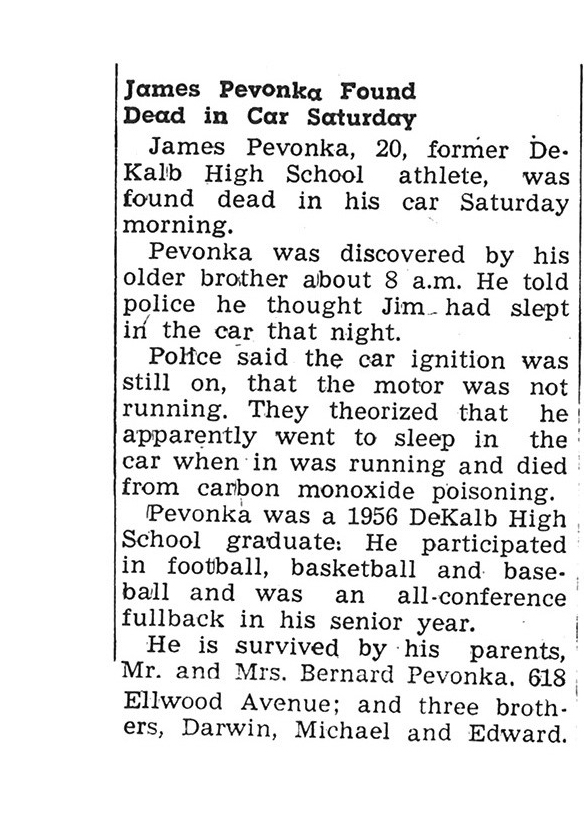 James Pevonka Found Dead in Car Saturday

James Pevonka, 20, former DeKalb High School athlete, was found dead in his car Saturday morning.

Pevonka was discovered by his older brother about 8 a.m. He told police he thought Jim had slept in the car that night.

Police said the car ignition was still on, that the motor was not running. They theorized that he apparently went to sleep in the car when in was running and died from carbon monoxide poisoning.

Pevonka was a 1956 DeKalb High School graduate. He participated in football, basketball and baseball and was an all-conference fullback in his senior year.

He is survived by his parents, Mr. and Mrs. Bernard Pevonka. 618 Ellwood Avenue; and three brothers, Darwin, Michael and Edward.